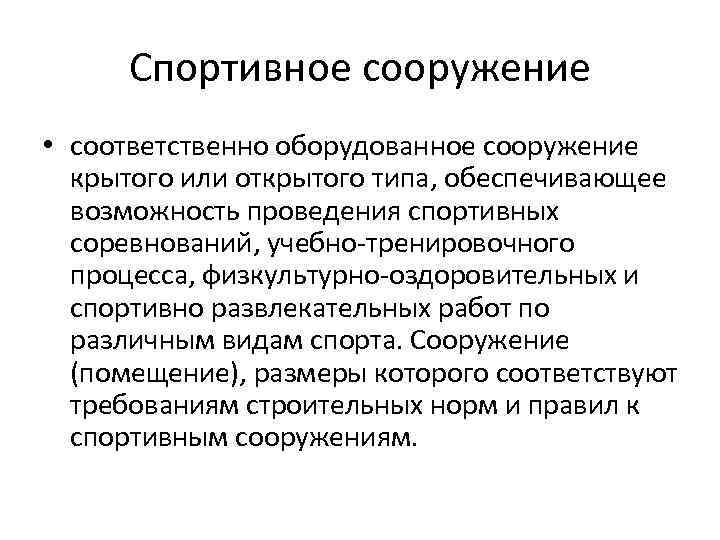 Спортивное сооружение

• соответственно оборудованное сооружение крытого или открытого типа, обеспечивающее возможность проведения спортивных соревнований, учебно-тренировочного процесса, физкультурно-оздоровительных и спортивно развлекательных работ по различным видам спорта. Сооружение (помещение), размеры которого соответствуют требованиям строительных норм и правил к спортивным сооружениям.